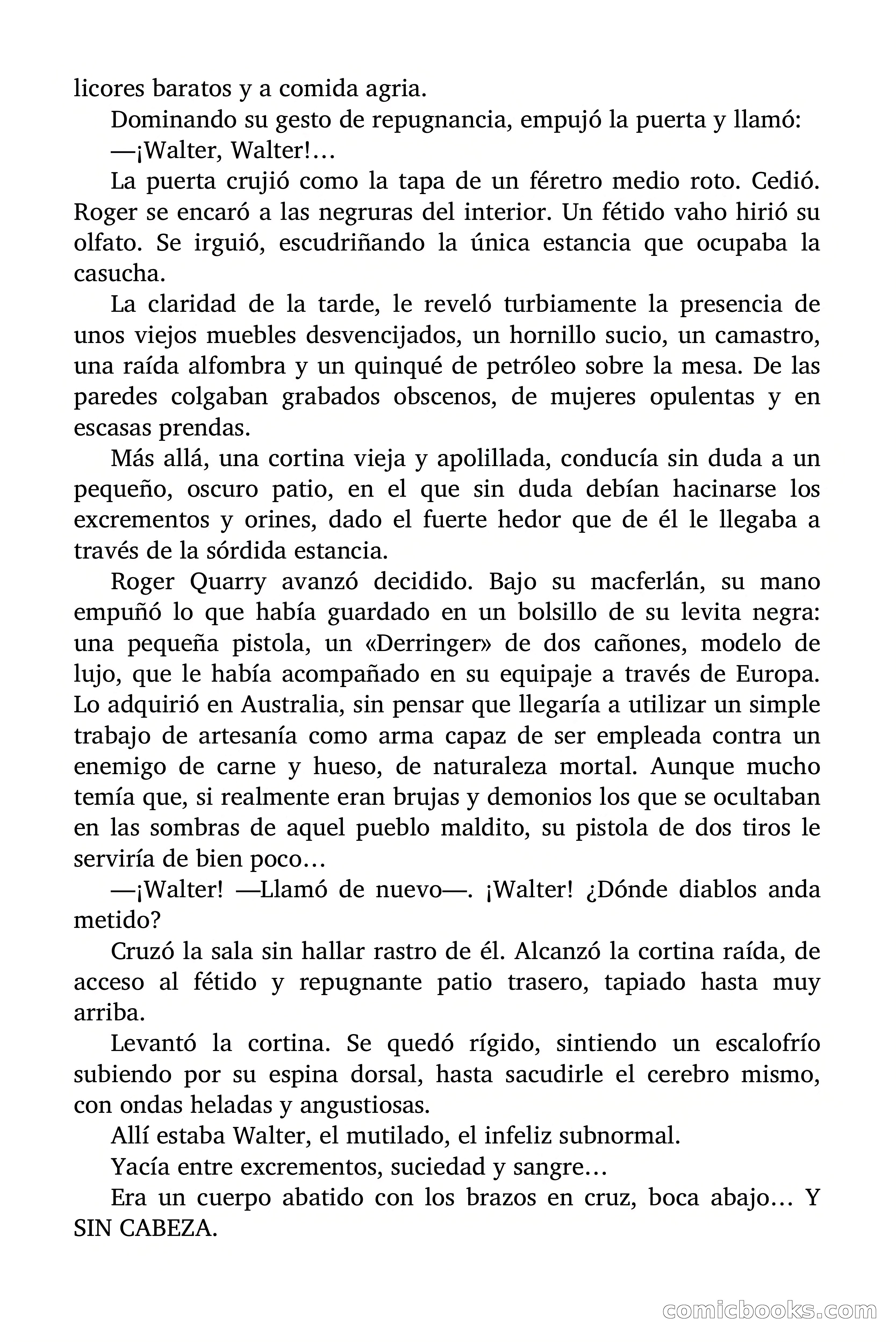 licores baratos y a comida agria.

Dominando su gesto de repugnancia, empujó la puerta y llamó:

—¡Walter, Walter!…

La puerta crujió como la tapa de un féretro medio roto. Cedió. Roger se encaró a las negruras del interior. Un fétido vaho hirió su olfato. Se irguió, escudriñando la única estancia que ocupaba la casucha.

La claridad de la tarde, le reveló turbiamente la presencia de unos viejos muebles desvencijados, un hornillo sucio, un camastro, una raída alfombra y un quinqué de petróleo sobre la mesa. De las paredes colgaban grabados obscenos, de mujeres opulentas y en escasas prendas.

Más allá, una cortina vieja y apolillada, conducía sin duda a un pequeño, oscuro patio, en el que sin duda debían hacinarse los excrementos y orines, dado el fuerte hedor que de él le llegaba a través de la sórdida estancia.

Roger Quarry avanzó decidido. Bajo su macferlán, su mano empuñó lo que había guardado en un bolsillo de su levita negra: una pequeña pistola, un «Derringer» de dos cañones, modelo de lujo, que le había acompañado en su equipaje a través de Europa. Lo adquirió en Australia, sin pensar que llegaría a utilizar un simple trabajo de artesanía como arma capaz de ser empleada contra un enemigo de carne y hueso, de naturaleza mortal. Aunque mucho temía que, si realmente eran brujas y demonios los que se ocultaban en las sombras de aquel pueblo maldito, su pistola de dos tiros le serviría de bien poco…

—¡Walter! —Llamó de nuevo—. ¡Walter! ¿Dónde diablos anda metido?

Cruzó la sala sin hallar rastro de él. Alcanzó la cortina raída, de acceso al fétido y repugnante patio trasero, tapiado hasta muy arriba.

Levantó la cortina. Se quedó rígido, sintiendo un escalofrío subiendo por su espina dorsal, hasta sacudirle el cerebro mismo, con ondas heladas y angustiosas.

Allí estaba Walter, el mutilado, el infeliz subnormal.

Yacía entre excrementos, suciedad y sangre…

Era un cuerpo abatido con los brazos en cruz, boca abajo… Y SIN CABEZA.

comicbooks.com